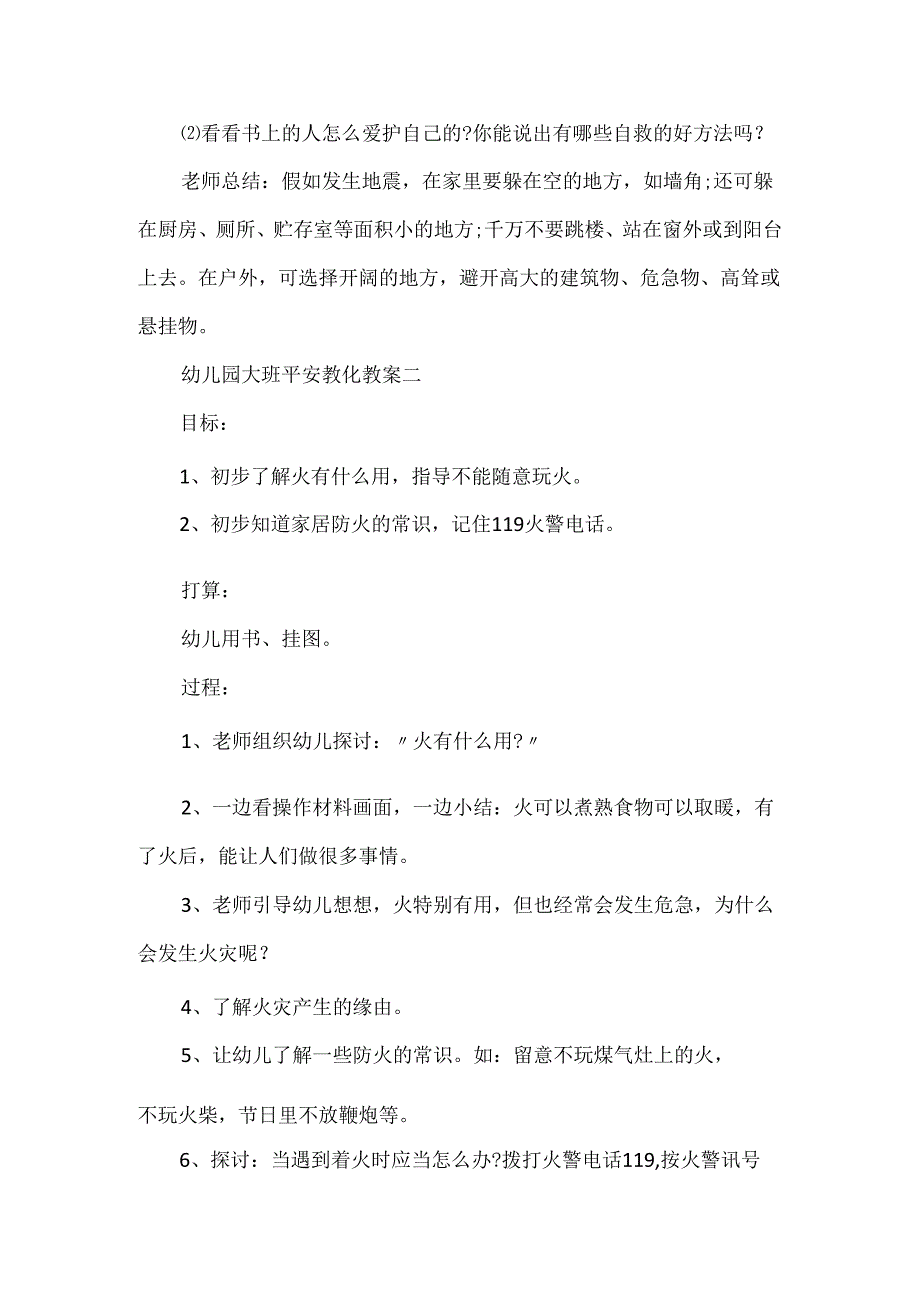 ⑵看看书上的人怎么爱护自己的?你能说出有哪些自救的好方法吗？

老师总结：假如发生地震，在家里要躲在空的地方，如墙角;还可躲在厨房、厕所、贮存室等面积小的地方;千万不要跳楼、站在窗外或到阳台上去。在户外，可选择开阔的地方，避开高大的建筑物、危急物、高耸或悬挂物。

幼儿园大班平安教化教案二

目标：

1、初步了解火有什么用，指导不能随意玩火。

2、初步知道家居防火的常识，记住119火警电话。

打算：

幼儿用书、挂图。

过程：

1、老师组织幼儿探讨：〃火有什么用?〃

2、一边看操作材料画面，一边小结：火可以煮熟食物可以取暖，有了火后，能让人们做很多事情。

3、老师引导幼儿想想，火特别有用，但也经常会发生危急，为什么会发生火灾呢？

4、了解火灾产生的缘由。

5、让幼儿了解一些防火的常识。如：留意不玩煤气灶上的火，

不玩火柴，节日里不放鞭炮等。

6、探讨：当遇到着火时应当怎么办?拨打火警电话119,按火警讯号